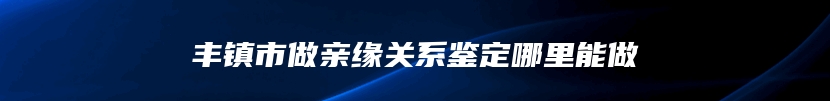 丰镇市做亲缘关系鉴定哪里能做